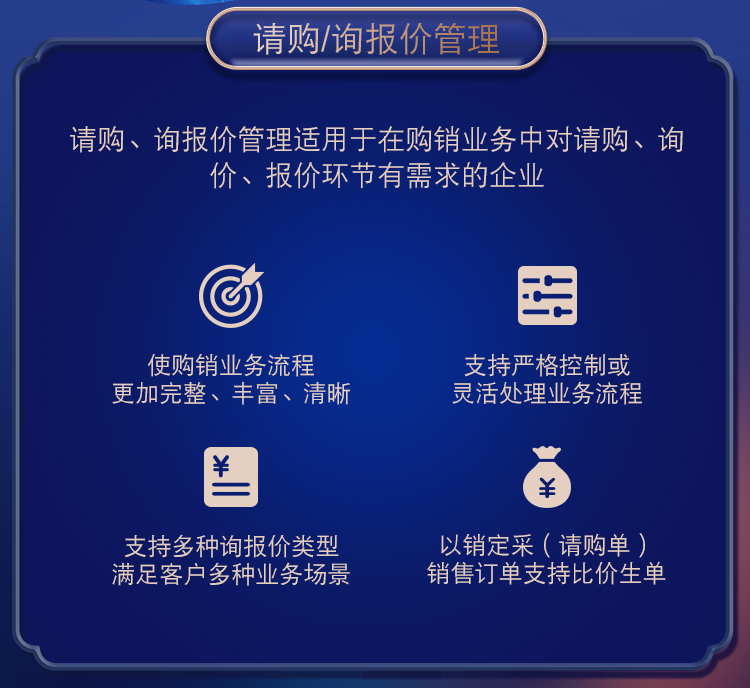 请购/询报价管理

请购、询报价管理适用于在购销业务中对请购、询价、报价环节有需求的企业

使购销业务流程
更加完整、丰富、清晰

支持严格控制或
灵活处理业务流程

¥

支持多种询报价类型
满足客户多种业务场景

¥

以销定采（请购单）
销售订单支持比价生单